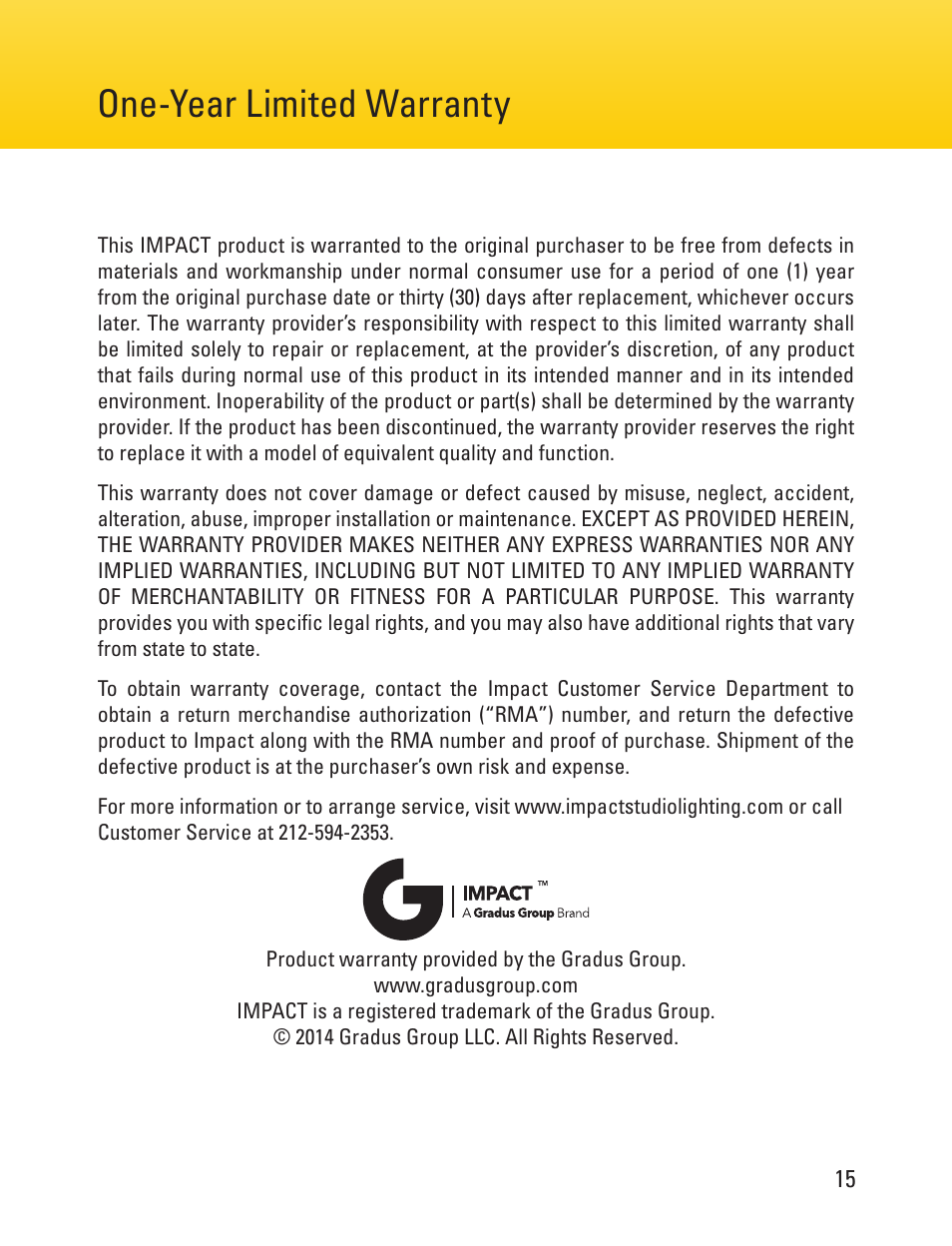 One-Year Limited Warranty

This IMPACT product is warranted to the original purchaser to be free from defects in materials and workmanship under normal consumer use for a period of one (1) year from the original purchase date or thirty (30) days after replacement, whichever occurs later. The warranty provider's responsibility with respect to this limited warranty shall be limited solely to repair or replacement, at the provider's discretion, of any product that fails during normal use of this product in its intended manner and in its intended environment. Inoperability of the product or part(s) shall be determined by the warranty provider. If the product has been discontinued, the warranty provider reserves the right to replace it with a model of equivalent quality and function.

This warranty does not cover damage or defect caused by misuse, neglect, accident, alteration, abuse, improper installation or maintenance. EXCEPT AS PROVIDED HEREIN, THE WARRANTY PROVIDER MAKES NEITHER ANY EXPRESS WARRANTIES NOR ANY IMPLIED WARRANTIES, INCLUDING BUT NOT LIMITED TO ANY IMPLIED WARRANTY OF MERCHANTABILITY OR FITNESS FOR A PARTICULAR PURPOSE. This warranty provides you with specific legal rights, and you may also have additional rights that vary from state to state.

To obtain warranty coverage, contact the Impact Customer Service Department to obtain a return merchandise authorization ("RMA") number, and return the defective product to Impact along with the RMA number and proof of purchase. Shipment of the defective product is at the purchaser's own risk and expense.

For more information or to arrange service, visit www.impactstudiolighting.com or call Customer Service at 212-594-2353.

IMPACT™
A Gradus Group Brand

Product warranty provided by the Gradus Group.
www.gradusgroup.com
IMPACT is a registered trademark of the Gradus Group.
© 2014 Gradus Group LLC. All Rights Reserved.

15